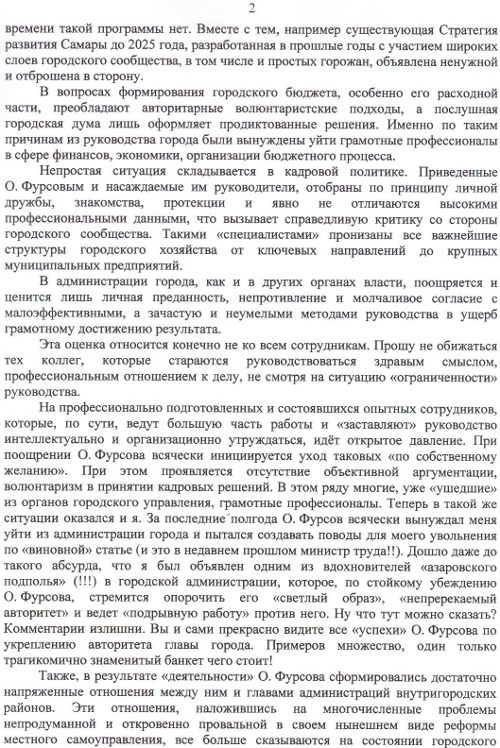 2

времени такой программы нет. Вместе с тем, например существующая Стратегия развития Самары до 2025 года, разработанная в прошлые годы с участием широких слоев городского сообщества, в том числе и простых горожан, объявлена ненужной и отброшена в сторону.

В вопросах формирования городского бюджета, особенно его расходной части, преобладают авторитарные волюнтаристские подходы, а послушная городская дума лишь оформляет продиктованные решения. Именно по таким причинам из руководства города были вынуждены уйти грамотные профессионалы в сфере финансов, экономики, организации бюджетного процесса.

Непростая ситуация складывается в кадровой политике. Приведенные О. Фурсовым и насаждаемые им руководители, отобраны по принципу личной дружбы, знакомства, протекции и явно не отличаются высокими профессиональными данными, что вызывает справедливую критику со стороны городского сообщества. Такими «специалистами» пронизаны все важнейшие структуры городского хозяйства от ключевых направлений до крупных муниципальных предприятий.

В администрации города, как и в других органах власти, поощряется и ценится лишь личная преданность, непротивление и молчаливое согласие с малоэффективными, а зачастую и неумелыми методами руководства в ущерб грамотному достижению результата.

Эта оценка относится конечно не ко всем сотрудникам. Прошу не обижаться тех коллег, которые стараются руководствоваться здравым смыслом, профессиональным отношением к делу, не смотря на ситуацию «ограниченности» руководства.

На профессионально подготовленных и состоявшихся опытных сотрудников, которые, по сути, ведут большую часть работы и «заставляют» руководство интеллектуально и организационно утруждаться, идёт открытое давление. При поощрении О. Фурсова всячески инициируется уход таковых «по собственному желанию». При этом проявляется отсутствие объективной аргументации, волюнтаризм в принятии кадровых решений. В этом ряду многие, уже «ушедшие» из органов городского управления, грамотные профессионалы. Теперь в такой же ситуации оказался и я. За последние полгода О. Фурсов всячески вынуждал меня уйти из администрации города и пытался создавать поводы для моего увольнения по «виновной» статье (и это в недавнем прошлом министр труда!!). Дошло даже до такого абсурда, что я был объявлен одним из вдохновителей «азаровского подполья» (!!!) в городской администрации, которое, по стойкому убеждению О. Фурсова, стремится опорочить его «светлый образ», «непререкаемый авторитет» и ведет «подрывную работу» против него. Ну что тут можно сказать? Комментарии излишни. Вы и сами прекрасно видите все «успехи» О. Фурсова по укреплению авторитета главы города. Примеров множество, один только трагикомично знаменитый банкет чего стоит!

Также, в результате «деятельности» О. Фурсова сформировались достаточно напряженные отношения между ним и главами администраций внутригородских районов. Эти отношения, наложившись на многочисленные проблемы непродуманной и откровенно провальной в своем нынешнем виде реформы местного самоуправления, все больше сказываются на состоянии городского